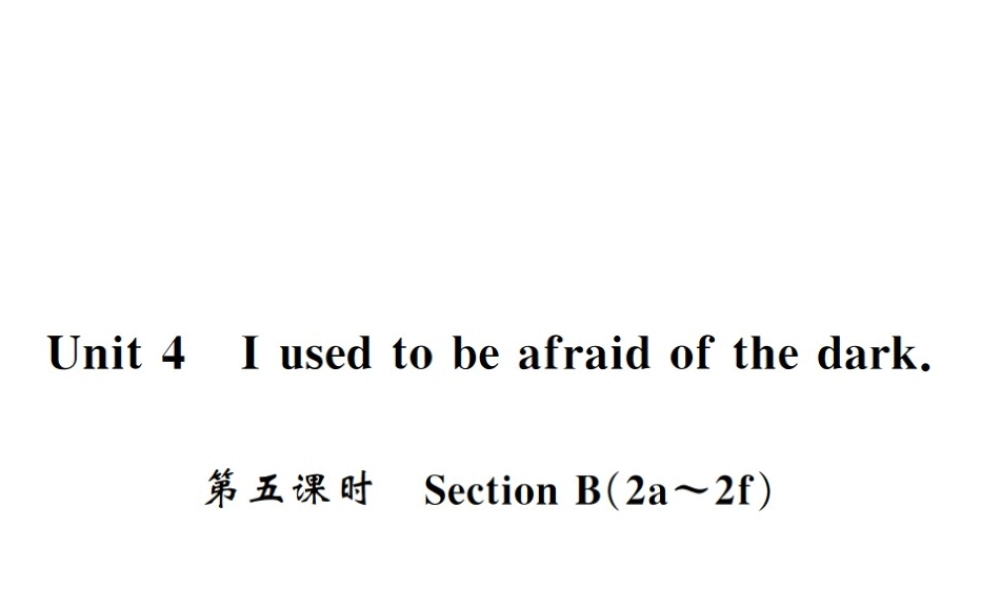 Unit 4 I used to be afraid of the dark.

第五课时 Section B(2a～2f)